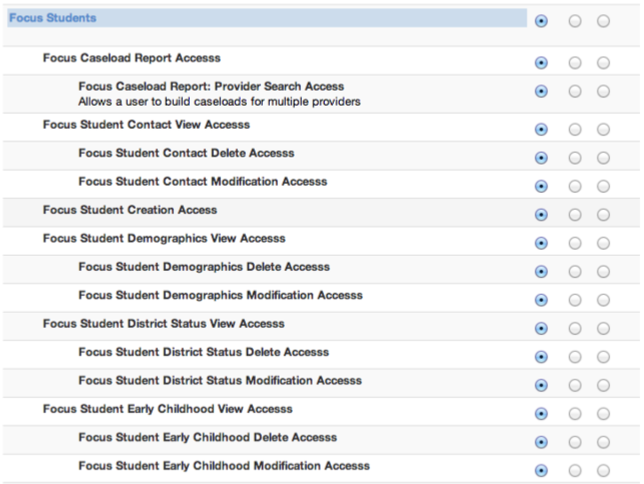 Focus Students

Focus Caseload Report Accesss

Focus Caseload Report: Provider Search Access
Allows a user to build caseloads for multiple providers

Focus Student Contact View Accesss

Focus Student Contact Delete Accesss

Focus Student Contact Modification Accesss

Focus Student Creation Access

Focus Student Demographics View Accesss

Focus Student Demographics Delete Accesss

Focus Student Demographics Modification Accesss

Focus Student District Status View Accesss

Focus Student District Status Delete Accesss

Focus Student District Status Modification Accesss

Focus Student Early Childhood View Accesss

Focus Student Early Childhood Delete Accesss

Focus Student Early Childhood Modification Accesss